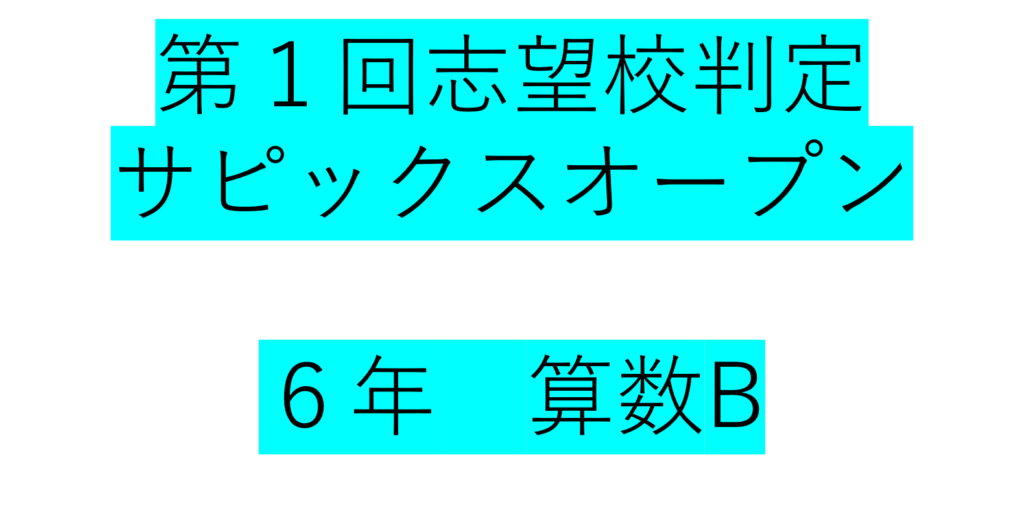 第１回志望校判定
サピックスオープン

６年　算数B